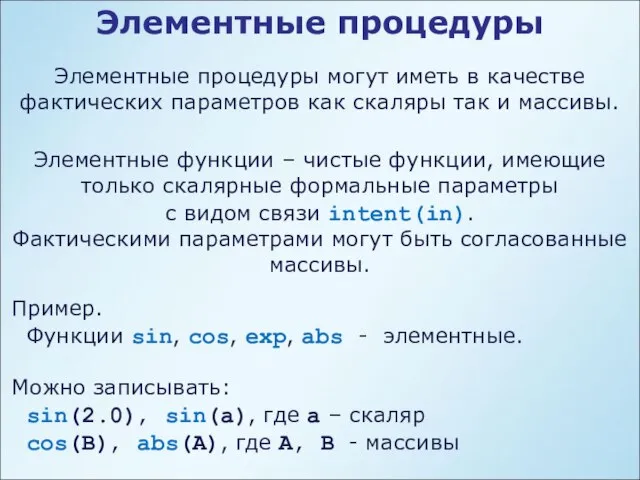 Элементные процедуры

Элементные процедуры могут иметь в качестве фактических параметров как скаляры так и массивы.

Элементные функции – чистые функции, имеющие только скалярные формальные параметры с видом связи intent(in).
Фактическими параметрами могут быть согласованные массивы.

Пример.
Функции sin, cos, exp, abs - элементные.

Можно записывать:
sin(2.0), sin(a), где a – скаляр
cos(B), abs(A), где A, B - массивы